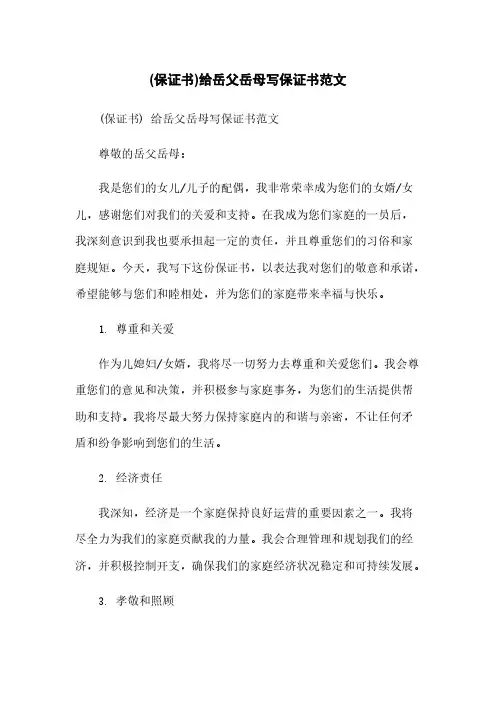 (保证书)给岳父岳母写保证书范文

(保证书) 给岳父岳母写保证书范文

尊敬的岳父岳母：

我是您们的女儿/儿子的配偶，我非常荣幸成为您们的女婿/女儿，感谢您们对我们的关爱和支持。在我成为您们家庭的一员后，我深刻意识到我也要承担起一定的责任，并且尊重您们的习俗和家庭规矩。今天，我写下这份保证书，以表达我对您们的敬意和承诺，希望能够与您们和睦相处，并为您们的家庭带来幸福与快乐。

1. 尊重和关爱

作为儿媳妇/女婿，我将尽一切努力去尊重和关爱您们。我会尊重您们的意见和决策，并积极参与家庭事务，为您们的生活提供帮助和支持。我将尽最大努力保持家庭内的和谐与亲密，不让任何矛盾和纷争影响到您们的生活。

2. 经济责任

我深知，经济是一个家庭保持良好运营的重要因素之一。我将尽全力为我们的家庭贡献我的力量。我会合理管理和规划我们的经济，并积极控制开支，确保我们的家庭经济状况稳定和可持续发展。

3. 孝敬和照顾